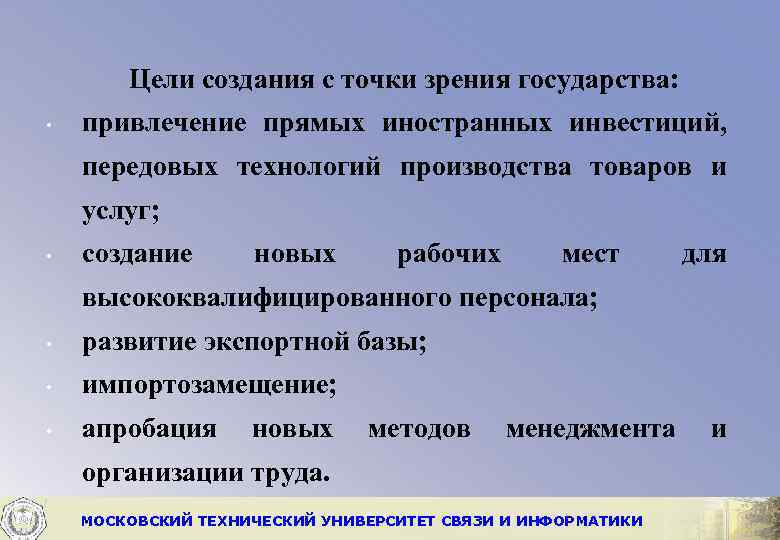 Цели создания с точки зрения государства:

• привлечение прямых иностранных инвестиций, передовых технологий производства товаров и услуг;
• создание новых рабочих мест для высококвалифицированного персонала;
• развитие экспортной базы;
• импортозамещение;
• апробация новых методов менеджмента и организации труда.

МОСКОВСКИЙ ТЕХНИЧЕСКИЙ УНИВЕРСИТЕТ СВЯЗИ И ИНФОРМАТИКИ